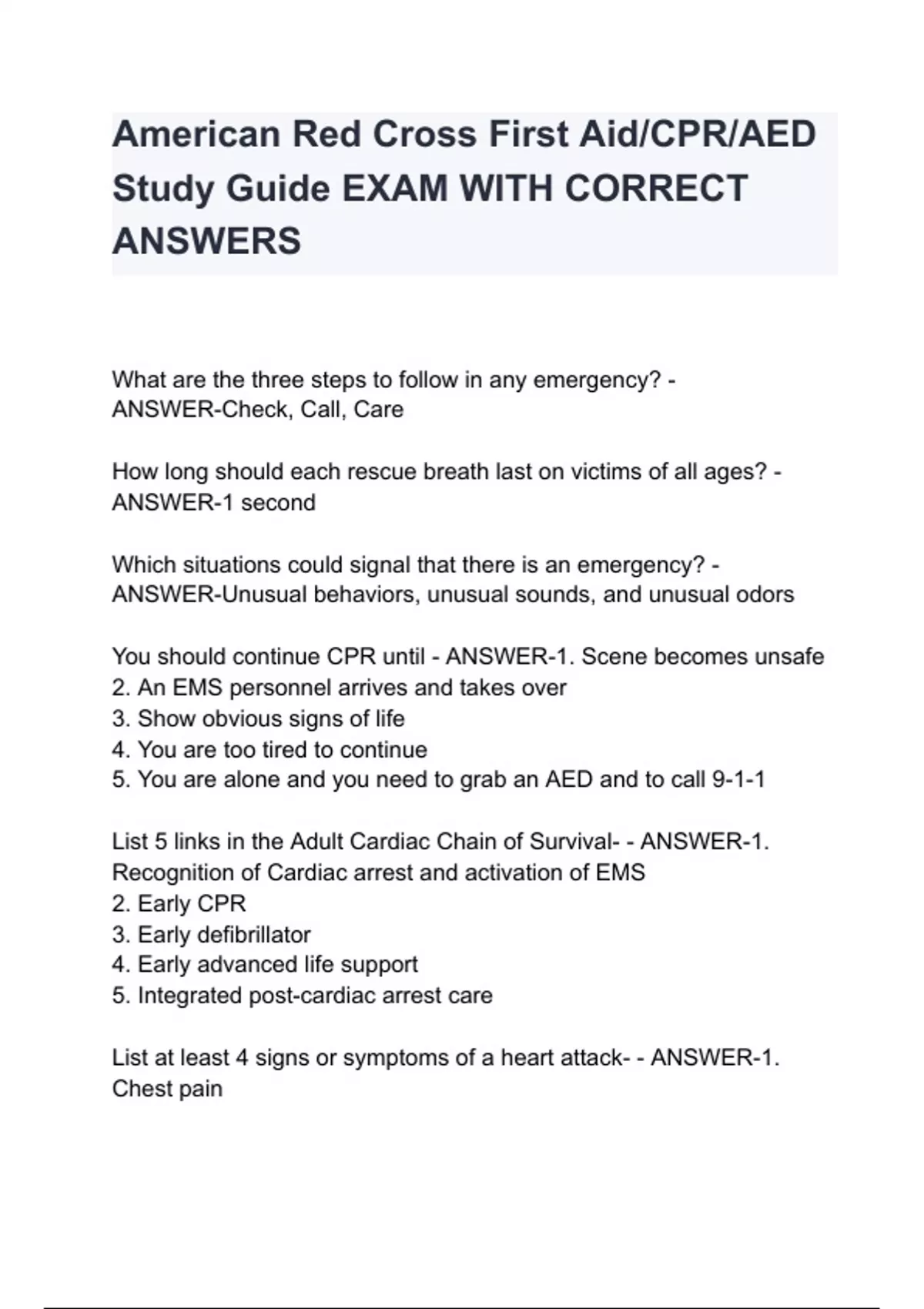 American Red Cross First Aid/CPR/AED Study Guide EXAM WITH CORRECT ANSWERS

What are the three steps to follow in any emergency? - ANSWER-Check, Call, Care

How long should each rescue breath last on victims of all ages? - ANSWER-1 second

Which situations could signal that there is an emergency? - ANSWER-Unusual behaviors, unusual sounds, and unusual odors

You should continue CPR until - ANSWER-1. Scene becomes unsafe
2. An EMS personnel arrives and takes over
3. Show obvious signs of life
4. You are too tired to continue
5. You are alone and you need to grab an AED and to call 9-1-1

List 5 links in the Adult Cardiac Chain of Survival- - ANSWER-1. Recognition of Cardiac arrest and activation of EMS
2. Early CPR
3. Early defibrillator
4. Early advanced life support
5. Integrated post-cardiac arrest care

List at least 4 signs or symptoms of a heart attack- - ANSWER-1. Chest pain